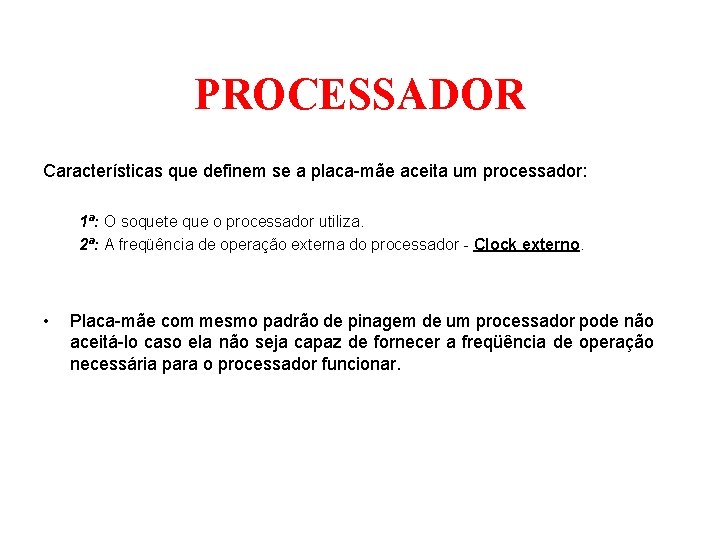 PROCESSADOR

Características que definem se a placa-mãe aceita um processador:

1ª: O soquete que o processador utiliza.
2ª: A freqüência de operação externa do processador - Clock externo.

• Placa-mãe com mesmo padrão de pinagem de um processador pode não aceitá-lo caso ela não seja capaz de fornecer a freqüência de operação necessária para o processador funcionar.